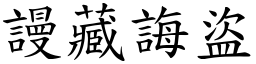 謾藏誨盜